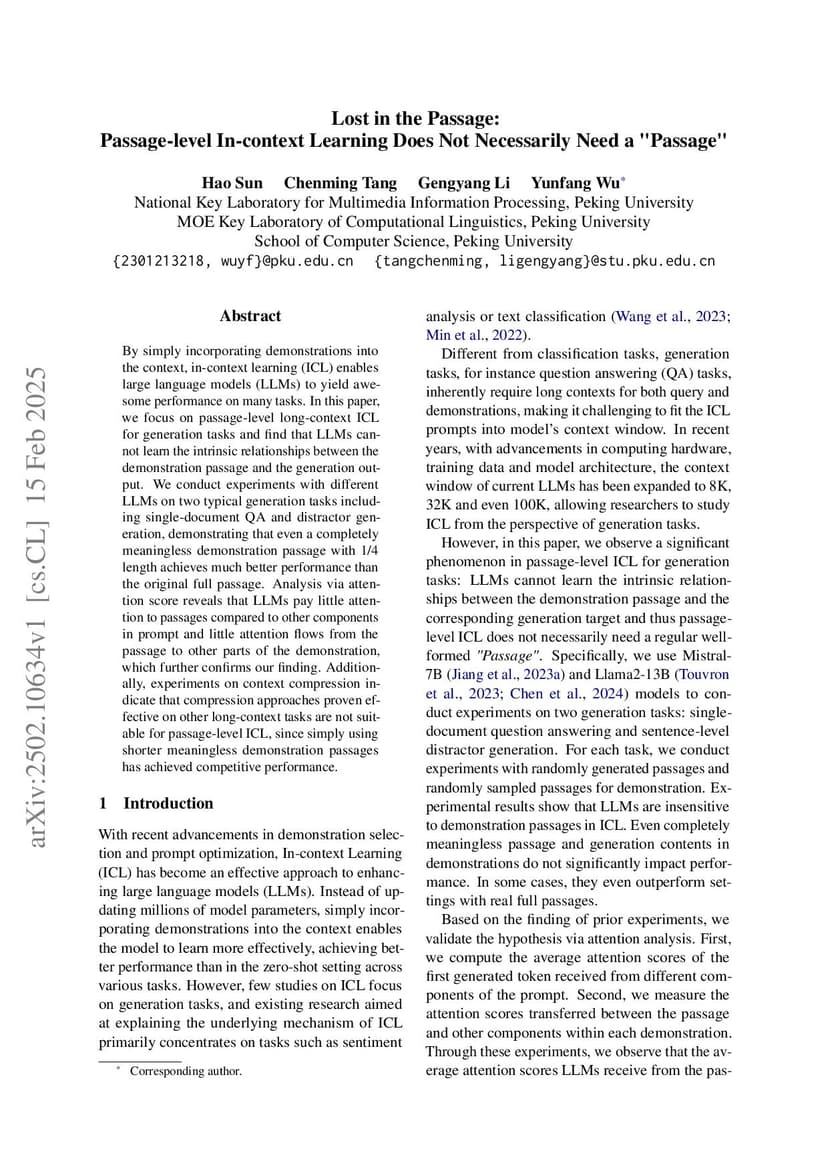 Lost in the Passage:
Passage-level In-context Learning Does Not Necessarily Need a "Passage"

Hao Sun Chenming Tang Gengyang Li Yunfang Wu*
National Key Laboratory for Multimedia Information Processing, Peking University
MOE Key Laboratory of Computational Linguistics, Peking University
School of Computer Science, Peking University
{2301213218, wuyf}@pku.edu.cn {tangchenming, ligengyang}@stu.pku.edu.cn

arXiv:2502.10634v1 [cs.CL] 15 Feb 2025

Abstract

By simply incorporating demonstrations into the context, in-context learning (ICL) enables large language models (LLMs) to yield awesome performance on many tasks. In this paper, we focus on passage-level long-context ICL for generation tasks and find that LLMs cannot learn the intrinsic relationships between the demonstration passage and the generation output. We conduct experiments with different LLMs on two typical generation tasks including single-document QA and distractor generation, demonstrating that even a completely meaningless demonstration passage with 1/4 length achieves much better performance than the original full passage. Analysis via attention score reveals that LLMs pay little attention to passages compared to other components in prompt and little attention flows from the passage to other parts of the demonstration, which further confirms our finding. Additionally, experiments on context compression indicate that compression approaches proven effective on other long-context tasks are not suitable for passage-level ICL, since simply using shorter meaningless demonstration passages has achieved competitive performance.

1 Introduction

With recent advancements in demonstration selection and prompt optimization, In-context Learning (ICL) has become an effective approach to enhancing large language models (LLMs). Instead of updating millions of model parameters, simply incorporating demonstrations into the context enables the model to learn more effectively, achieving better performance than in the zero-shot setting across various tasks. However, few studies on ICL focus on generation tasks, and existing research aimed at explaining the underlying mechanism of ICL primarily concentrates on tasks such as sentiment

* Corresponding author.

analysis or text classification (Wang et al., 2023; Min et al., 2022).

Different from classification tasks, generation tasks, for instance question answering (QA) tasks, inherently require long contexts for both query and demonstrations, making it challenging to fit the ICL prompts into model's context window. In recent years, with advancements in computing hardware, training data and model architecture, the context window of current LLMs has been expanded to 8K, 32K and even 100K, allowing researchers to study ICL from the perspective of generation tasks.

However, in this paper, we observe a significant phenomenon in passage-level ICL for generation tasks: LLMs cannot learn the intrinsic relationships between the demonstration passage and the corresponding generation target and thus passage-level ICL does not necessarily need a regular well-formed "Passage". Specifically, we use Mistral-7B (Jiang et al., 2023a) and Llama2-13B (Touvron et al., 2023; Chen et al., 2024) models to conduct experiments on two generation tasks: single-document question answering and sentence-level distractor generation. For each task, we conduct experiments with randomly generated passages and randomly sampled passages for demonstration. Experimental results show that LLMs are insensitive to demonstration passages in ICL. Even completely meaningless passage and generation contents in demonstrations do not significantly impact performance. In some cases, they even outperform settings with real full passages.

Based on the finding of prior experiments, we validate the hypothesis via attention analysis. First, we compute the average attention scores of the first generated token received from different components of the prompt. Second, we measure the attention scores transferred between the passage and other components within each demonstration. Through these experiments, we observe that the average attention scores LLMs receive from the pas-